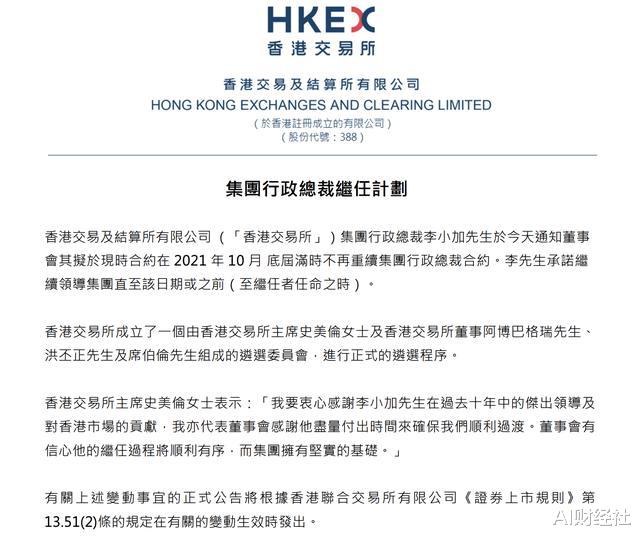 HKEX
香港交易所

香港交易及結算所有限公司
HONG KONG EXCHANGES AND CLEARING LIMITED
（於香港註冊成立的有限公司）
（股份代號：388）

集團行政總裁繼任計劃

香港交易及結算所有限公司（「香港交易所」）集團行政總裁李小加先生於今天通知董事會其擬於現時合約在 2021 年 10 月 底屆滿時不再重續集團行政總裁合約。李先生承諾繼續領導集團直至該日期或之前（至繼任者任命之時）。

香港交易所成立了一個由香港交易所主席史美倫女士及香港交易所董事阿博巴格瑞先生、洪丕正先生及席伯倫先生組成的遴選委員會，進行正式的遴選程序。

香港交易所主席史美倫女士表示：「我要衷心感謝李小加先生在過去十年中的傑出領導及對香港市場的貢獻，我亦代表董事會感謝他盡量付出時間來確保我們順利過渡。董事會有信心他的繼任過程將順利有序，而集團擁有堅實的基礎。」

有關上述變動事宜的正式公告將根據香港聯合交易所有限公司《證券上市規則》第 13.51(2)條的規定在有關的變動生效時發出。

AI财经社